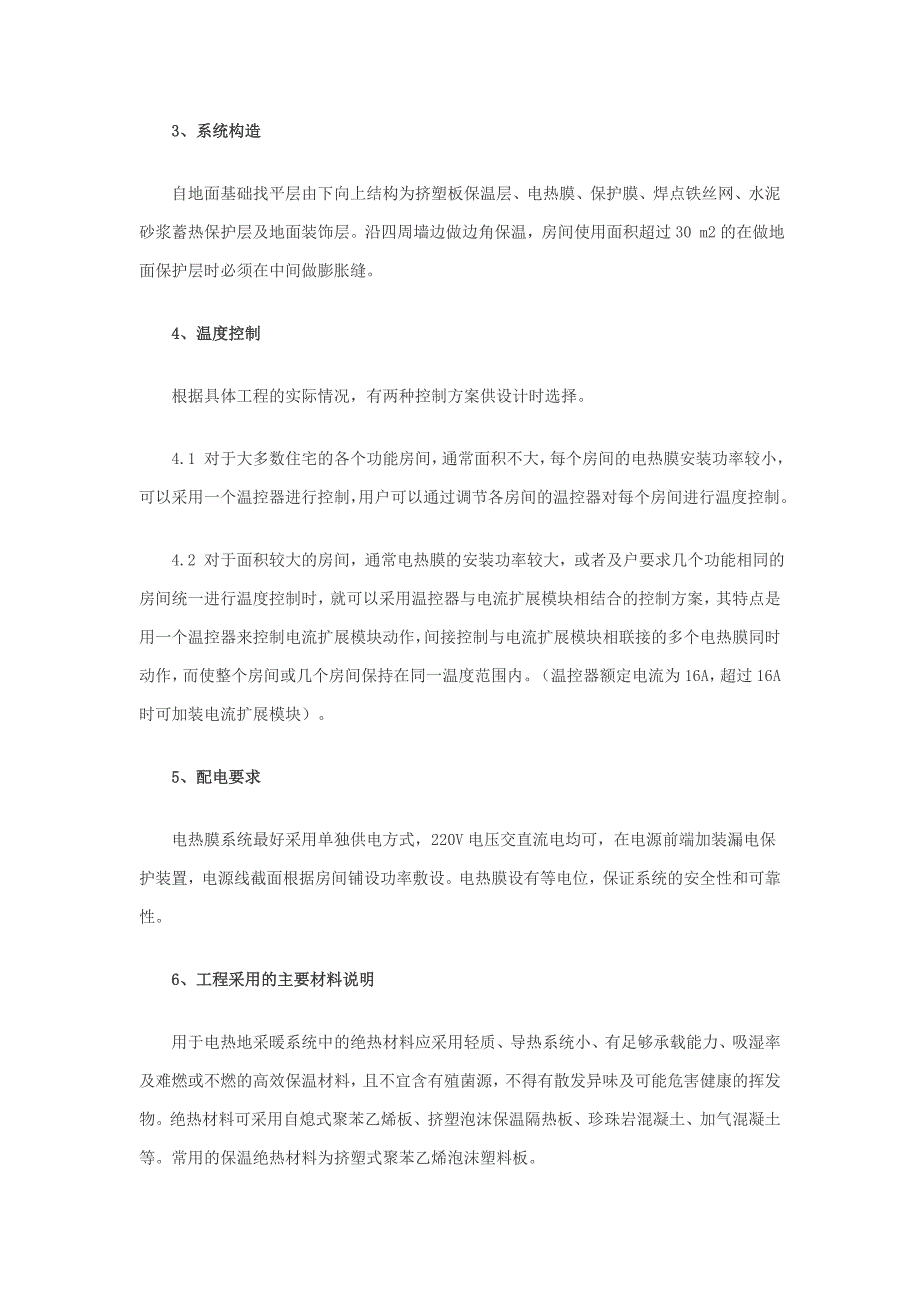 3、系统构造

自地面基础找平层由下向上结构为挤塑板保温层、电热膜、保护膜、焊点铁丝网、水泥砂浆蓄热保护层及地面装饰层。沿四周墙边做边角保温，房间使用面积超过 30 m2 的在做地面保护层时必须在中间做膨胀缝。

4、温度控制

根据具体工程的实际情况，有两种控制方案供设计时选择。

4.1 对于大多数住宅的各个功能房间，通常面积不大，每个房间的电热膜安装功率较小，可以采用一个温控器进行控制，用户可以通过调节各房间的温控器对每个房间进行温度控制。

4.2 对于面积较大的房间，通常电热膜的安装功率较大，或者及户要求几个功能相同的房间统一进行温度控制时，就可以采用温控器与电流扩展模块相结合的控制方案，其特点是用一个温控器来控制电流扩展模块动作，间接控制与电流扩展模块相联接的多个电热膜同时动作，而使整个房间或几个房间保持在同一温度范围内。（温控器额定电流为 16A，超过 16A 时可加装电流扩展模块）。

5、配电要求

电热膜系统最好采用单独供电方式，220V 电压交直流电均可，在电源前端加装漏电保护装置，电源线截面根据房间铺设功率敷设。电热膜设有等电位，保证系统的安全性和可靠性。

6、工程采用的主要材料说明

用于电热地采暖系统中的绝热材料应采用轻质、导热系统小、有足够承载能力、吸湿率及难燃或不燃的高效保温材料，且不宜含有殖菌源，不得有散发异味及可能危害健康的挥发物。绝热材料可采用自熄式聚苯乙烯板、挤塑泡沫保温隔热板、珍珠岩混凝土、加气混凝土等。常用的保温绝热材料为挤塑式聚苯乙烯泡沫塑料板。